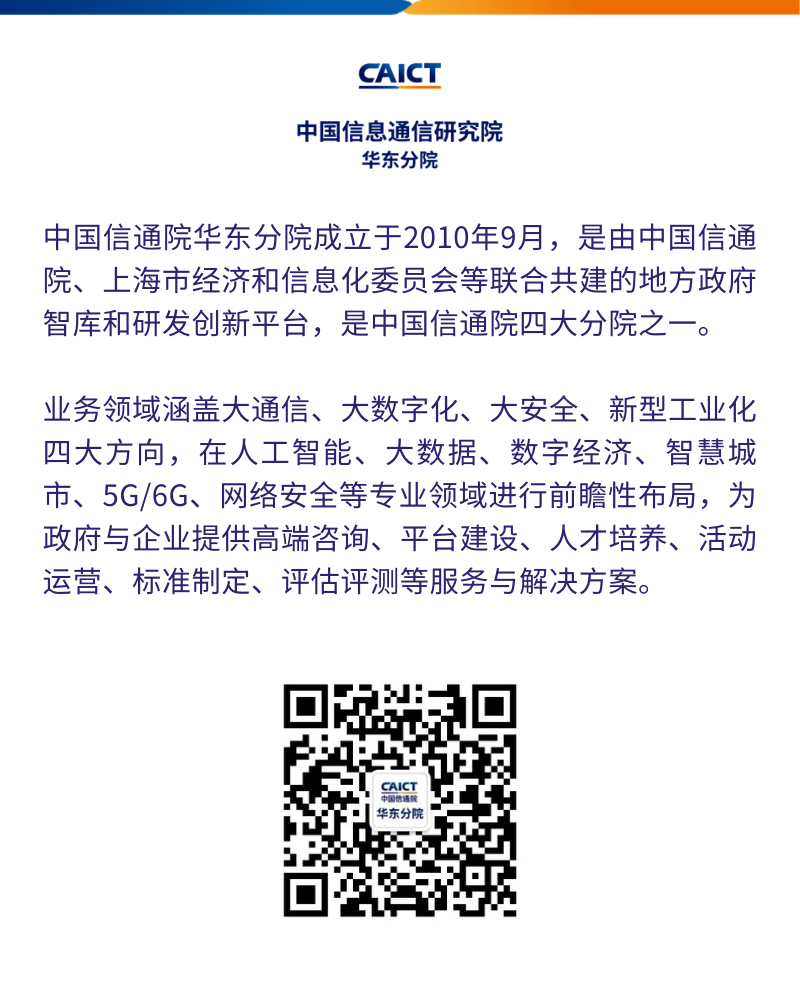 CAICT

中国信息通信研究院
华东分院

中国信通院华东分院成立于2010年9月，是由中国信通院、上海市经济和信息化委员会等联合共建的地方政府智库和研发创新平台，是中国信通院四大分院之一。

业务领域涵盖大通信、大数字化、大安全、新型工业化四大方向，在人工智能、大数据、数字经济、智慧城市、5G/6G、网络安全等专业领域进行前瞻性布局，为政府与企业提供高端咨询、平台建设、人才培养、活动运营、标准制定、评估评测等服务与解决方案。

CAICT
中国信通院
华东分院